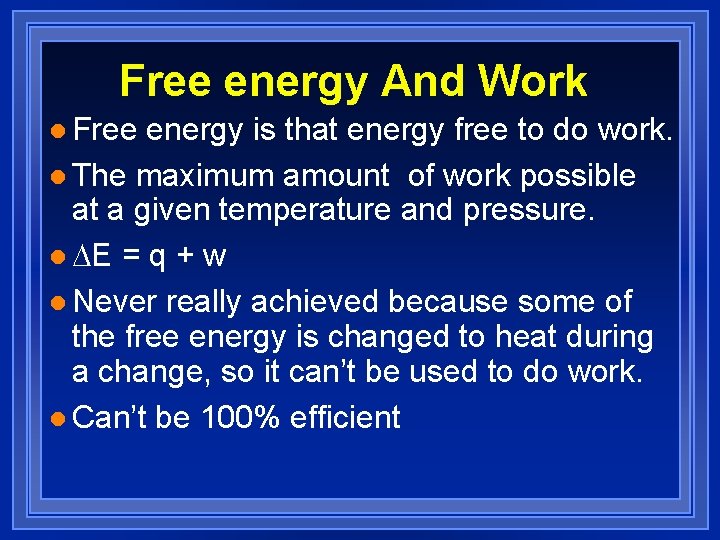 Free energy And Work

- Free energy is that energy free to do work.
- The maximum amount of work possible at a given temperature and pressure.
- $\Delta E = q + w$
- Never really achieved because some of the free energy is changed to heat during a change, so it can't be used to do work.
- Can't be 100% efficient